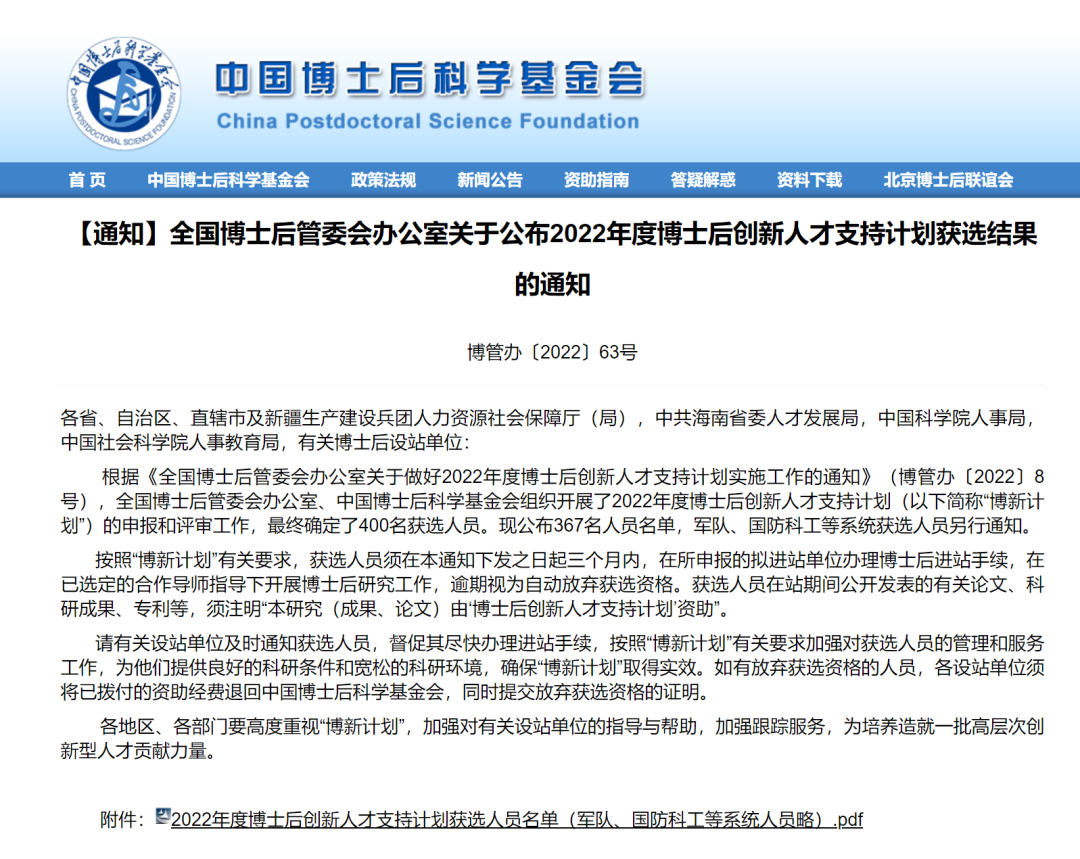 中国博士后科学基金会
CHINA POSTDOCTORAL SCIENCE FOUNDATION
中国博士后科学基金会
China Postdoctoral Science Foundation

首 页　中国博士后科学基金会　政策法规　新闻公告　资助指南　答疑解惑　资料下载　北京博士后联谊会

【通知】全国博士后管委会办公室关于公布2022年度博士后创新人才支持计划获选结果的通知

博管办〔2022〕63号

各省、自治区、直辖市及新疆生产建设兵团人力资源社会保障厅（局），中共海南省委人才发展局，中国科学院人事局，中国社会科学院人事教育局，有关博士后设站单位：

根据《全国博士后管委会办公室关于做好2022年度博士后创新人才支持计划实施工作的通知》（博管办〔2022〕8号），全国博士后管委会办公室、中国博士后科学基金会组织开展了2022年度博士后创新人才支持计划（以下简称“博新计划”）的申报和评审工作，最终确定了400名获选人员。现公布367名人员名单，军队、国防科工等系统获选人员另行通知。

按照“博新计划”有关要求，获选人员须在本通知下发之日起三个月内，在所申报的拟进站单位办理博士后进站手续，在已选定的合作导师指导下开展博士后研究工作，逾期视为自动放弃获选资格。获选人员在站期间公开发表的有关论文、科研成果、专利等，须注明“本研究（成果、论文）由‘博士后创新人才支持计划’资助”。

请有关设站单位及时通知获选人员，督促其尽快办理进站手续，按照“博新计划”有关要求加强对获选人员的管理和服务工作，为他们提供良好的科研条件和宽松的科研环境，确保“博新计划”取得实效。如有放弃获选资格的人员，各设站单位须将已拨付的资助经费退回中国博士后科学基金会，同时提交放弃获选资格的证明。

各地区、各部门要高度重视“博新计划”，加强对有关设站单位的指导与帮助，加强跟踪服务，为培养造就一批高层次创新型人才贡献力量。

附件：2022年度博士后创新人才支持计划获选人员名单（军队、国防科工等系统人员略）.pdf